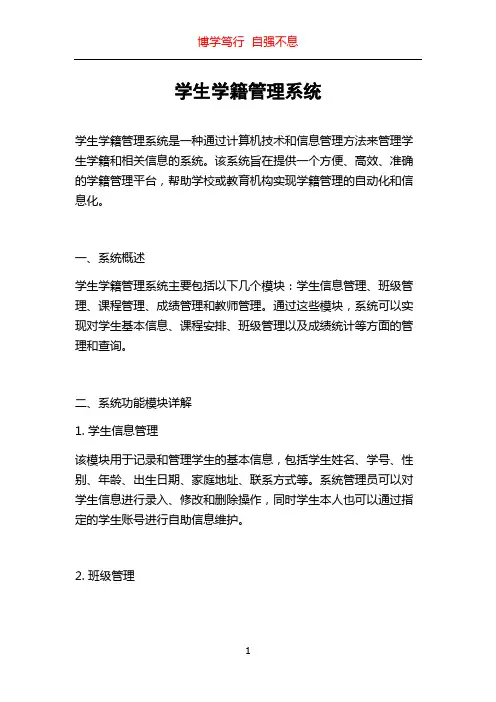 博学笃行 自强不息

学生学籍管理系统

学生学籍管理系统是一种通过计算机技术和信息管理方法来管理学生学籍和相关信息的系统。该系统旨在提供一个方便、高效、准确的学籍管理平台，帮助学校或教育机构实现学籍管理的自动化和信息化。

一、系统概述

学生学籍管理系统主要包括以下几个模块：学生信息管理、班级管理、课程管理、成绩管理和教师管理。通过这些模块，系统可以实现对学生基本信息、课程安排、班级管理以及成绩统计等方面的管理和查询。

二、系统功能模块详解

1. 学生信息管理

该模块用于记录和管理学生的基本信息，包括学生姓名、学号、性别、年龄、出生日期、家庭地址、联系方式等。系统管理员可以对学生信息进行录入、修改和删除操作，同时学生本人也可以通过指定的学生账号进行自助信息维护。

2. 班级管理

1